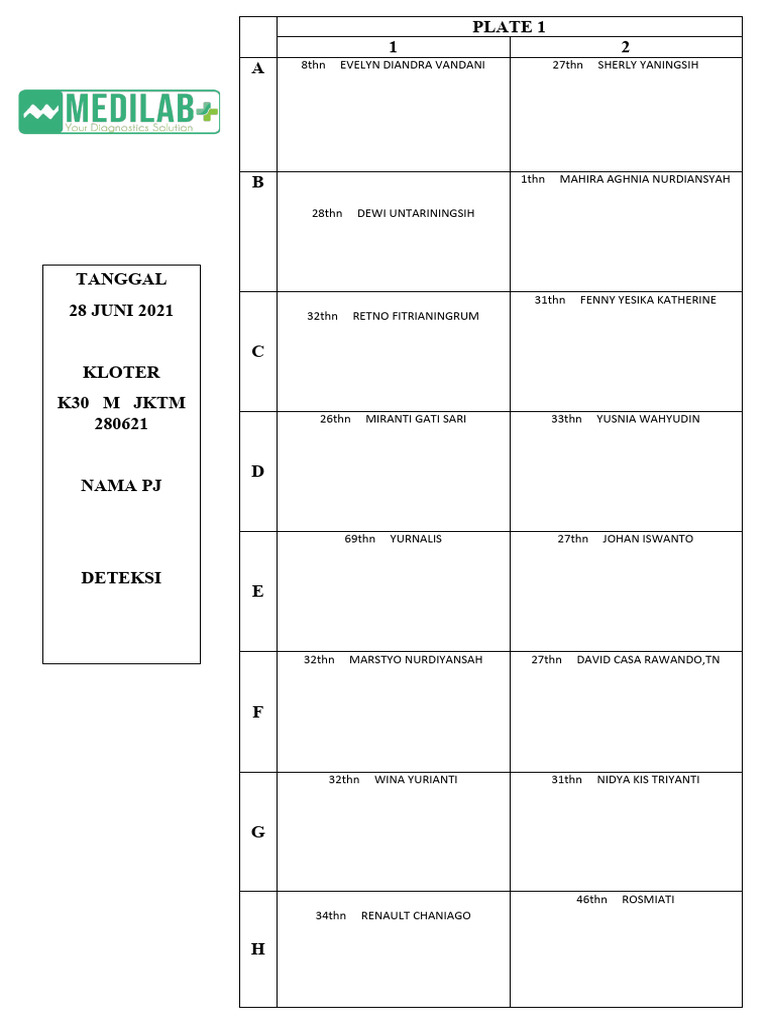 MEDILAB
Your Diagnostics Solution

TANGGAL
28 JUNI 2021

KLOTER
K30 M JKTM 280621

NAMA PJ

DETEKSI

| | PLATE 1 | |
|---|---|---|
| | 1 | 2 |
| A | 8thn EVELYN DIANDRA VANDANI | 27thn SHERLY YANINGSIH |
| B | 28thn DEWI UNTARININGSIH | 1thn MAHIRA AGHNIA NURDIANSYAH |
| C | 32thn RETNO FITRIANINGRUM | 31thn FENNY YESIKA KATHERINE |
| D | 26thn MIRANTI GATI SARI | 33thn YUSNIA WAHYUDIN |
| E | 69thn YURNALIS | 27thn JOHAN ISWANTO |
| F | 32thn MARSTYO NURDIYANSAH | 27thn DAVID CASA RAWANDO,TN |
| G | 32thn WINA YURIANTI | 31thn NIDYA KIS TRIYANTI |
| H | 34thn RENAULT CHANIAGO | 46thn ROSMIATI |